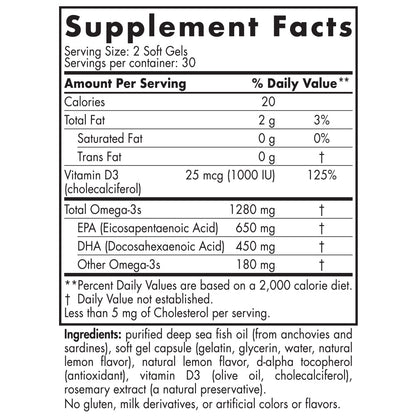 Supplement Facts

Serving Size: 2 Soft Gels
Servings per container: 30

| Amount Per Serving | | % Daily Value** |
|---|---|---|
| Calories | 20 | |
| Total Fat | 2 g | 3% |
| Saturated Fat | 0 g | 0% |
| Trans Fat | 0 g | † |
| Vitamin D3 (cholecalciferol) | 25 mcg (1000 IU) | 125% |
| Total Omega-3s | 1280 mg | † |
| EPA (Eicosapentaenoic Acid) | 650 mg | † |
| DHA (Docosahexaenoic Acid) | 450 mg | † |
| Other Omega-3s | 180 mg | † |

**Percent Daily Values are based on a 2,000 calorie diet.
† Daily Value not established.
Less than 5 mg of Cholesterol per serving.

Ingredients: purified deep sea fish oil (from anchovies and sardines), soft gel capsule (gelatin, glycerin, water, natural lemon flavor), natural lemon flavor, d-alpha tocopherol (antioxidant), vitamin D3 (olive oil, cholecalciferol), rosemary extract (a natural preservative).
No gluten, milk derivatives, or artificial colors or flavors.